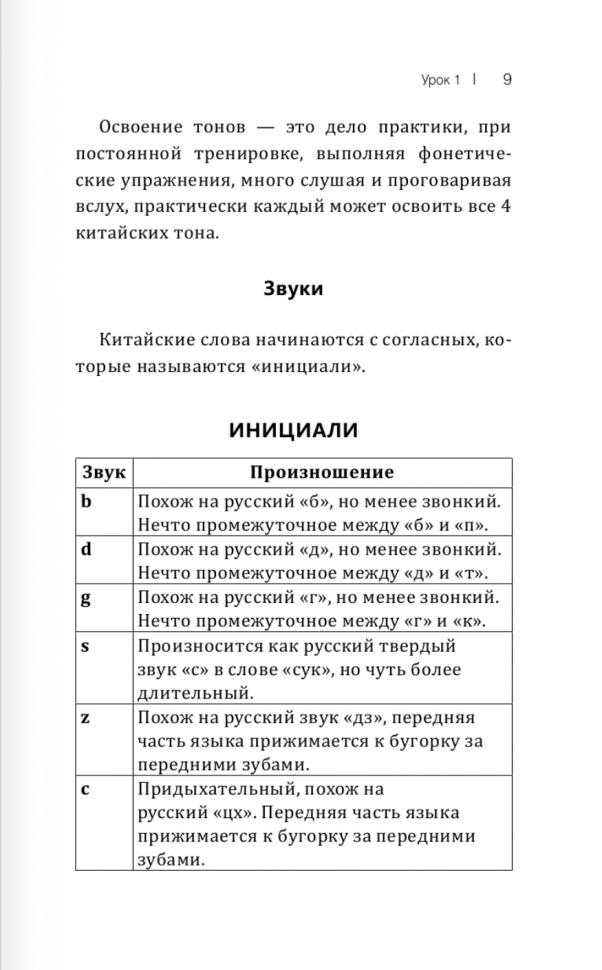 Урок 1 | 9

Освоение тонов — это дело практики, при постоянной тренировке, выполняя фонетические упражнения, много слушая и проговаривая вслух, практически каждый может освоить все 4 китайских тона.

Звуки

Китайские слова начинаются с согласных, которые называются «инициали».

ИНИЦИАЛИ

| Звук | Произношение |
|---|---|
| b | Похож на русский «б», но менее звонкий. Нечто промежуточное между «б» и «п». |
| d | Похож на русский «д», но менее звонкий. Нечто промежуточное между «д» и «т». |
| g | Похож на русский «г», но менее звонкий. Нечто промежуточное между «г» и «к». |
| s | Произносится как русский твердый звук «с» в слове «сук», но чуть более длительный. |
| z | Похож на русский звук «дз», передняя часть языка прижимается к бугорку за передними зубами. |
| c | Придыхательный, похож на русский «цх». Передняя часть языка прижимается к бугорку за передними зубами. |